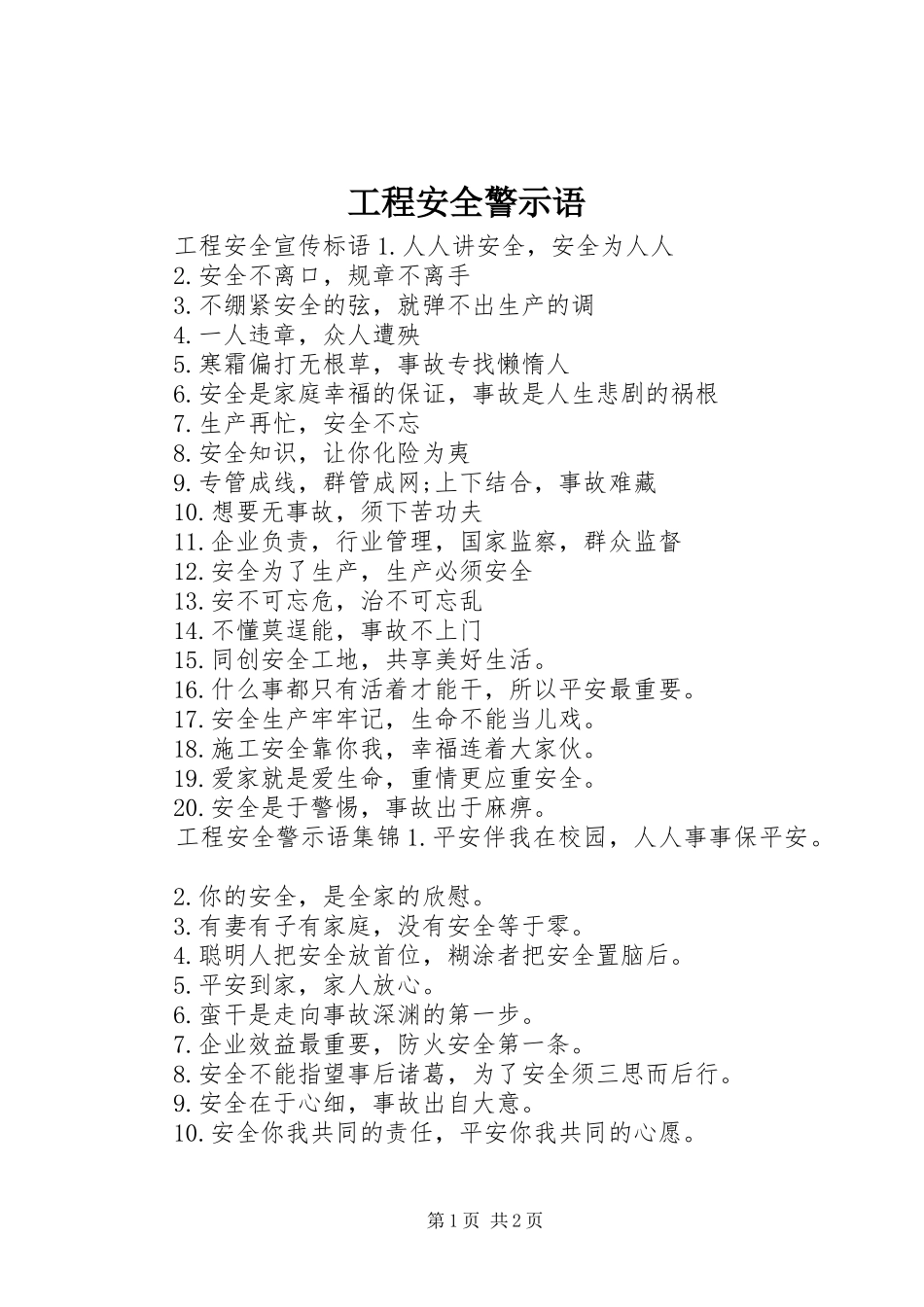 工程安全警示语

工程安全宣传标语 1.人人讲安全，安全为人人
2.安全不离口，规章不离手
3.不绷紧安全的弦，就弹不出生产的调
4.一人违章，众人遭殃
5.寒霜偏打无根草，事故专找懒惰人
6.安全是家庭幸福的保证，事故是人生悲剧的祸根
7.生产再忙，安全不忘
8.安全知识，让你化险为夷
9.专管成线，群管成网;上下结合，事故难藏
10.想要无事故，须下苦功夫
11.企业负责，行业管理，国家监察，群众监督
12.安全为了生产，生产必须安全
13.安不可忘危，治不可忘乱
14.不懂莫逞能，事故不上门
15.同创安全工地，共享美好生活。
16.什么事都只有活着才能干，所以平安最重要。
17.安全生产牢牢记，生命不能当儿戏。
18.施工安全靠你我，幸福连着大家伙。
19.爱家就是爱生命，重情更应重安全。
20.安全是于警惕，事故出于麻痹。
工程安全警示语集锦 1.平安伴我在校园，人人事事保平安。

2.你的安全，是全家的欣慰。
3.有妻有子有家庭，没有安全等于零。
4.聪明人把安全放首位，糊涂者把安全置脑后。
5.平安到家，家人放心。
6.蛮干是走向事故深渊的第一步。
7.企业效益最重要，防火安全第一条。
8.安全不能指望事后诸葛，为了安全须三思而后行。
9.安全在于心细，事故出自大意。
10.安全你我共同的责任，平安你我共同的心愿。

第 1 页 共 2 页